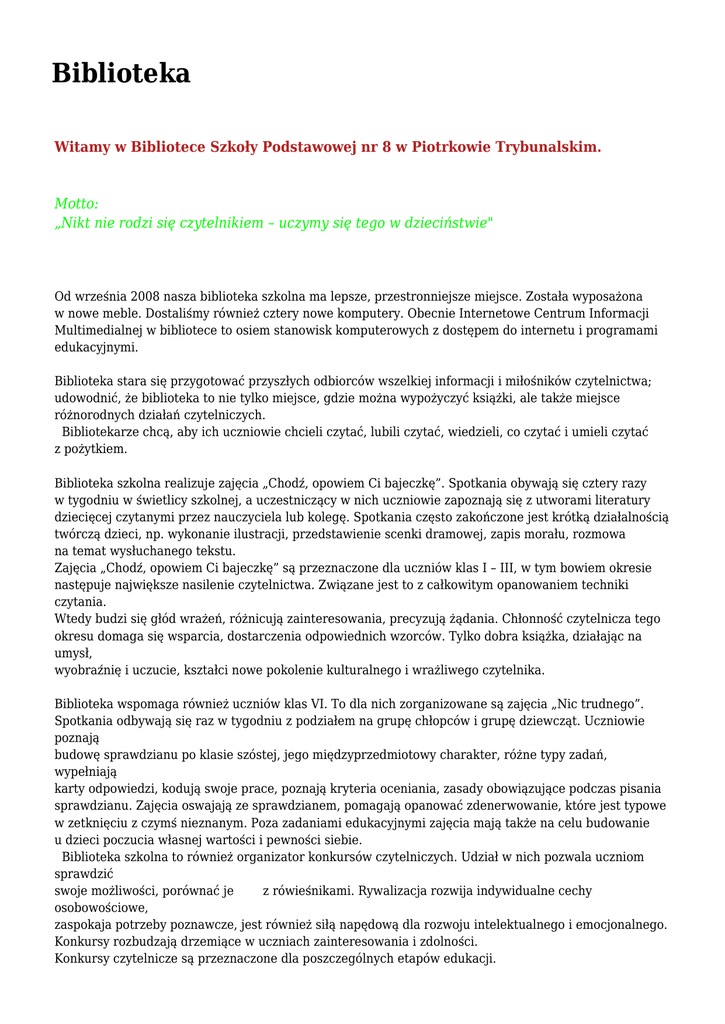 Biblioteka

Witamy w Bibliotece Szkoły Podstawowej nr 8 w Piotrkowie Trybunalskim.

Motto:
„Nikt nie rodzi się czytelnikiem – uczymy się tego w dzieciństwie"

Od września 2008 nasza biblioteka szkolna ma lepsze, przestronniejsze miejsce. Została wyposażona w nowe meble. Dostaliśmy również cztery nowe komputery. Obecnie Internetowe Centrum Informacji Multimedialnej w bibliotece to osiem stanowisk komputerowych z dostępem do internetu i programami edukacyjnymi.

Biblioteka stara się przygotować przyszłych odbiorców wszelkiej informacji i miłośników czytelnictwa; udowodnić, że biblioteka to nie tylko miejsce, gdzie można wypożyczyć książki, ale także miejsce różnorodnych działań czytelniczych.
Bibliotekarze chcą, aby ich uczniowie chcieli czytać, lubili czytać, wiedzieli, co czytać i umieli czytać z pożytkiem.

Biblioteka szkolna realizuje zajęcia „Chodź, opowiem Ci bajeczkę". Spotkania obywają się cztery razy w tygodniu w świetlicy szkolnej, a uczestniczący w nich uczniowie zapoznają się z utworami literatury dziecięcej czytanymi przez nauczyciela lub kolegę. Spotkania często zakończone jest krótką działalnością twórczą dzieci, np. wykonanie ilustracji, przedstawienie scenki dramowej, zapis morału, rozmowa na temat wysłuchanego tekstu.
Zajęcia „Chodź, opowiem Ci bajeczkę" są przeznaczone dla uczniów klas I – III, w tym bowiem okresie następuje największe nasilenie czytelnictwa. Związane jest to z całkowitym opanowaniem techniki czytania.
Wtedy budzi się głód wrażeń, różnicują zainteresowania, precyzują żądania. Chłonność czytelnicza tego okresu domaga się wsparcia, dostarczenia odpowiednich wzorców. Tylko dobra książka, działając na umysł,
wyobraźnię i uczucie, kształci nowe pokolenie kulturalnego i wrażliwego czytelnika.

Biblioteka wspomaga również uczniów klas VI. To dla nich zorganizowane są zajęcia „Nic trudnego". Spotkania odbywają się raz w tygodniu z podziałem na grupę chłopców i grupę dziewcząt. Uczniowie poznają
budowę sprawdzianu po klasie szóstej, jego międzyprzedmiotowy charakter, różne typy zadań, wypełniają
karty odpowiedzi, kodują swoje prace, poznają kryteria oceniania, zasady obowiązujące podczas pisania sprawdzianu. Zajęcia oswajają ze sprawdzianem, pomagają opanować zdenerwowanie, które jest typowe w zetknięciu z czymś nieznanym. Poza zadaniami edukacyjnymi zajęcia mają także na celu budowanie u dzieci poczucia własnej wartości i pewności siebie.
Biblioteka szkolna to również organizator konkursów czytelniczych. Udział w nich pozwala uczniom sprawdzić
swoje możliwości, porównać je z rówieśnikami. Rywalizacja rozwija indywidualne cechy osobowościowe,
zaspokaja potrzeby poznawcze, jest również siłą napędową dla rozwoju intelektualnego i emocjonalnego. Konkursy rozbudzają drzemiące w uczniach zainteresowania i zdolności.
Konkursy czytelnicze są przeznaczone dla poszczególnych etapów edukacji.